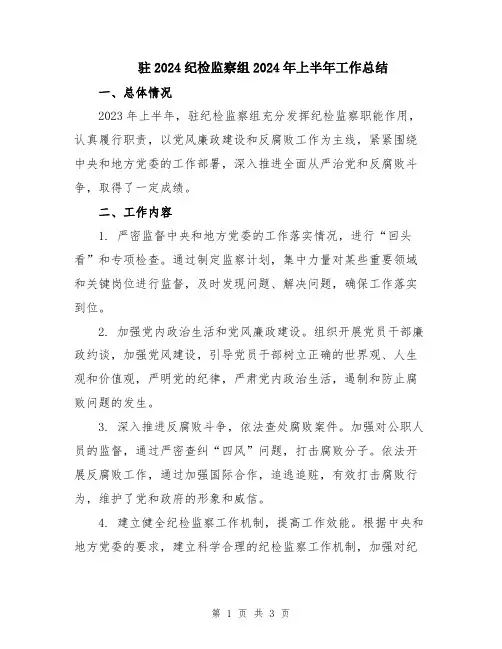 驻2024纪检监察组2024年上半年工作总结

一、总体情况

2023年上半年，驻纪检监察组充分发挥纪检监察职能作用，认真履行职责，以党风廉政建设和反腐败工作为主线，紧紧围绕中央和地方党委的工作部署，深入推进全面从严治党和反腐败斗争，取得了一定成绩。

二、工作内容

1. 严密监督中央和地方党委的工作落实情况，进行“回头看”和专项检查。通过制定监察计划，集中力量对某些重要领域和关键岗位进行监督，及时发现问题、解决问题，确保工作落实到位。

2. 加强党内政治生活和党风廉政建设。组织开展党员干部廉政约谈，加强党风建设，引导党员干部树立正确的世界观、人生观和价值观，严明党的纪律，严肃党内政治生活，遏制和防止腐败问题的发生。

3. 深入推进反腐败斗争，依法查处腐败案件。加强对公职人员的监督，通过严密查纠“四风”问题，打击腐败分子。依法开展反腐败工作，通过加强国际合作，追逃追赃，有效打击腐败行为，维护了党和政府的形象和威信。

4. 建立健全纪检监察工作机制，提高工作效能。根据中央和地方党委的要求，建立科学合理的纪检监察工作机制，加强对纪

第 1 页 共 3 页